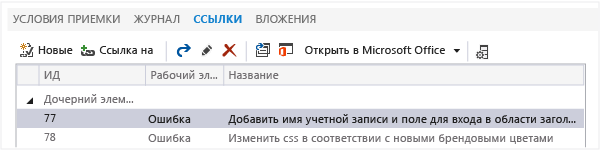 УСЛОВИЯ ПРИЕМКИ ЖУРНАЛ ССЫЛКИ ВЛОЖЕНИЯ

Новые Ссылка на Открыть в Microsoft Office

| ИД | Рабочий эл... | Название |
|---|---|---|
| Дочерний элем... | | |
| 77 | Ошибка | Добавить имя учетной записи и поле для входа в области загол... |
| 78 | Ошибка | Изменить css в соответствии с новыми брендовыми цветами |